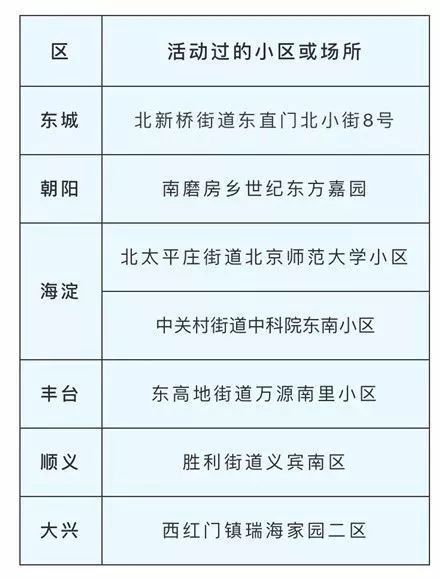 | 区 | 活动过的小区或场所 |
|---|---|
| 东城 | 北新桥街道东直门北小街8号 |
| 朝阳 | 南磨房乡世纪东方嘉园 |
| 海淀 | 北太平庄街道北京师范大学小区 |
|  | 中关村街道中科院东南小区 |
| 丰台 | 东高地街道万源南里小区 |
| 顺义 | 胜利街道义宾南区 |
| 大兴 | 西红门镇瑞海家园二区 |